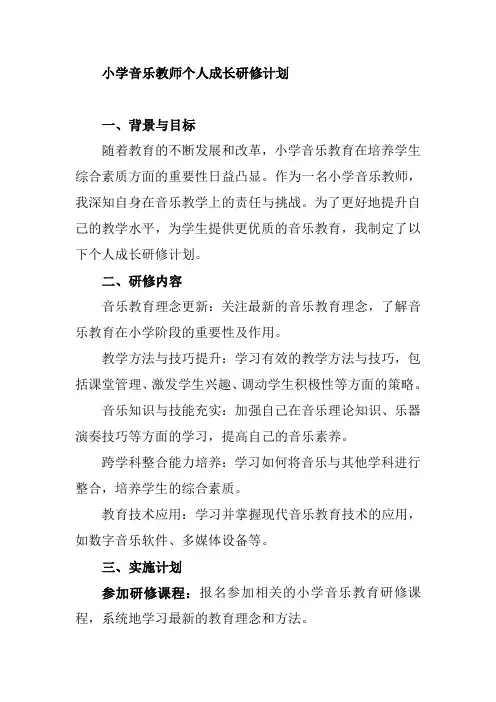 小学音乐教师个人成长研修计划

一、背景与目标

随着教育的不断发展和改革，小学音乐教育在培养学生综合素质方面的重要性日益凸显。作为一名小学音乐教师，我深知自身在音乐教学上的责任与挑战。为了更好地提升自己的教学水平，为学生提供更优质的音乐教育，我制定了以下个人成长研修计划。

二、研修内容

音乐教育理念更新：关注最新的音乐教育理念，了解音乐教育在小学阶段的重要性及作用。

教学方法与技巧提升：学习有效的教学方法与技巧，包括课堂管理、激发学生兴趣、调动学生积极性等方面的策略。

音乐知识与技能充实：加强自己在音乐理论知识、乐器演奏技巧等方面的学习，提高自己的音乐素养。

跨学科整合能力培养：学习如何将音乐与其他学科进行整合，培养学生的综合素质。

教育技术应用：学习并掌握现代音乐教育技术的应用，如数字音乐软件、多媒体设备等。

三、实施计划

参加研修课程：报名参加相关的小学音乐教育研修课程，系统地学习最新的教育理念和方法。